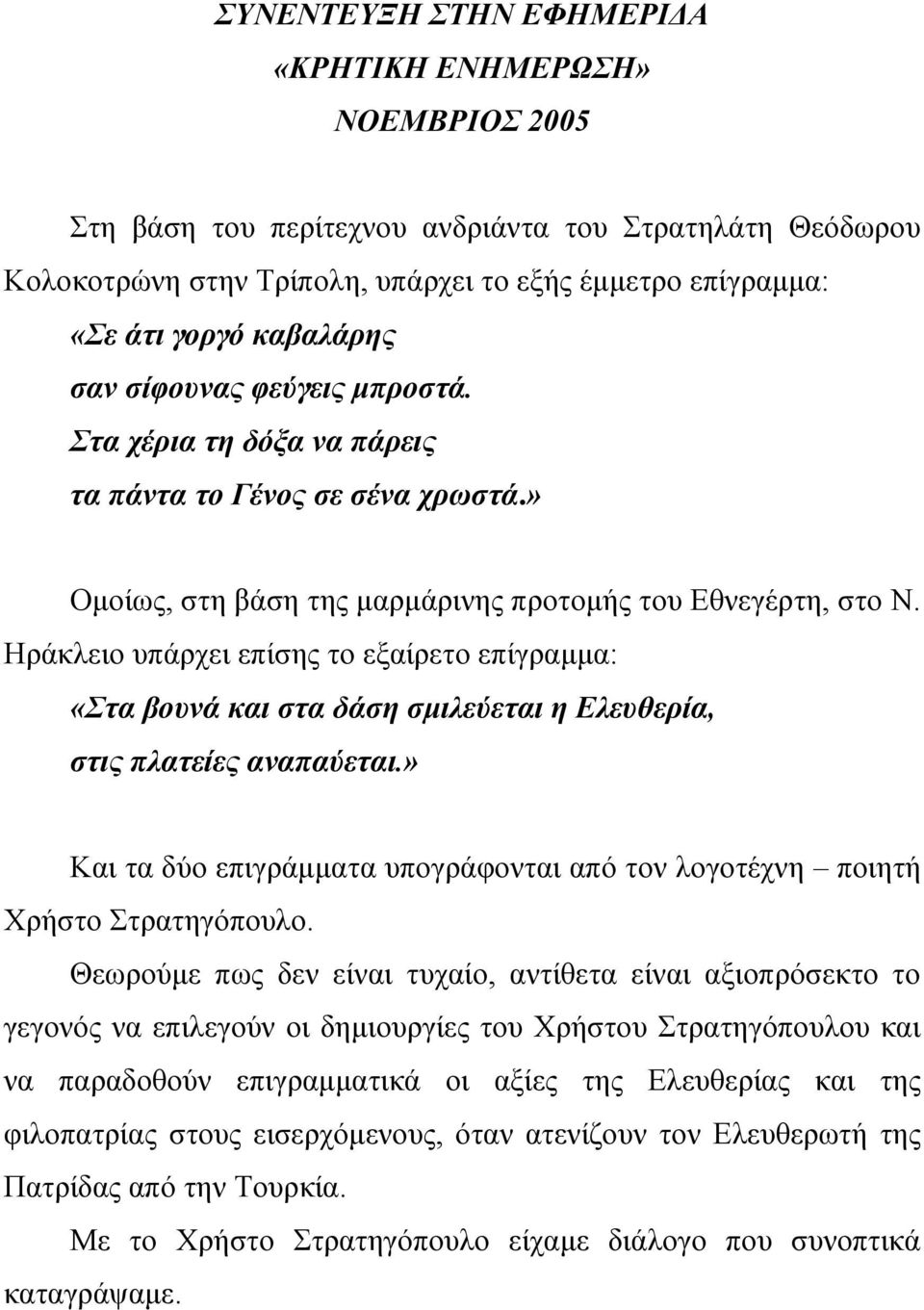 ΣΥΝΕΝΤΕΥΞΗ ΣΤΗΝ ΕΦΗΜΕΡΙΔΑ
«ΚΡΗΤΙΚΗ ΕΝΗΜΕΡΩΣΗ»
ΝΟΕΜΒΡΙΟΣ 2005

Στη βάση του περίτεχνου ανδριάντα του Στρατηλάτη Θεόδωρου Κολοκοτρώνη στην Τρίπολη, υπάρχει το εξής έμμετρο επίγραμμα:
«Σε άτι γοργό καβαλάρης
σαν σίφουνας φεύγεις μπροστά.
Στα χέρια τη δόξα να πάρεις
τα πάντα το Γένος σε σένα χρωστά.»

Ομοίως, στη βάση της μαρμάρινης προτομής του Εθνεγέρτη, στο Ν. Ηράκλειο υπάρχει επίσης το εξαίρετο επίγραμμα:
«Στα βουνά και στα δάση σμιλεύεται η Ελευθερία,
στις πλατείες αναπαύεται.»

Και τα δύο επιγράμματα υπογράφονται από τον λογοτέχνη – ποιητή Χρήστο Στρατηγόπουλο.

Θεωρούμε πως δεν είναι τυχαίο, αντίθετα είναι αξιοπρόσεκτο το γεγονός να επιλεγούν οι δημιουργίες του Χρήστου Στρατηγόπουλου και να παραδοθούν επιγραμματικά οι αξίες της Ελευθερίας και της φιλοπατρίας στους εισερχόμενους, όταν ατενίζουν τον Ελευθερωτή της Πατρίδας από την Τουρκία.

Με το Χρήστο Στρατηγόπουλο είχαμε διάλογο που συνοπτικά καταγράψαμε.